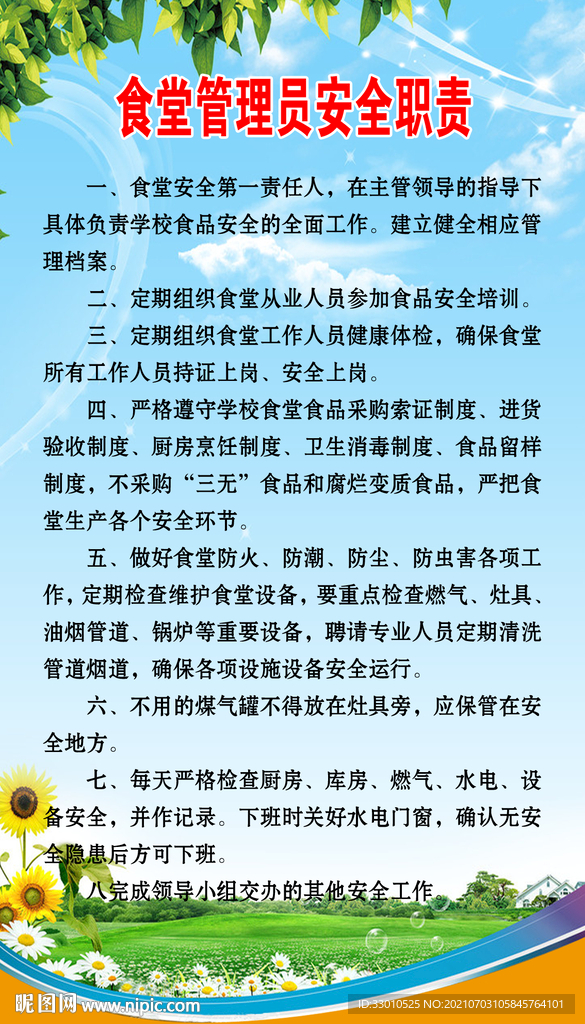 食堂管理员安全职责

一、食堂安全第一责任人，在主管领导的指导下具体负责学校食品安全的全面工作。建立健全相应管理档案。

二、定期组织食堂从业人员参加食品安全培训。

三、定期组织食堂工作人员健康体检，确保食堂所有工作人员持证上岗、安全上岗。

四、严格遵守学校食堂食品采购索证制度、进货验收制度、厨房烹饪制度、卫生消毒制度、食品留样制度，不采购“三无”食品和腐烂变质食品，严把食堂生产各个安全环节。

五、做好食堂防火、防潮、防尘、防虫害各项工作，定期检查维护食堂设备，要重点检查燃气、灶具、油烟管道、锅炉等重要设备，聘请专业人员定期清洗管道烟道，确保各项设施设备安全运行。

六、不用的煤气罐不得放在灶具旁，应保管在安全地方。

七、每天严格检查厨房、库房、燃气、水电、设备安全，并作记录。下班时关好水电门窗，确认无安全隐患后方可下班。

八完成领导小组交办的其他安全工作

昵图网 www.nipic.com ID:33010525 NO:20210703105845764101